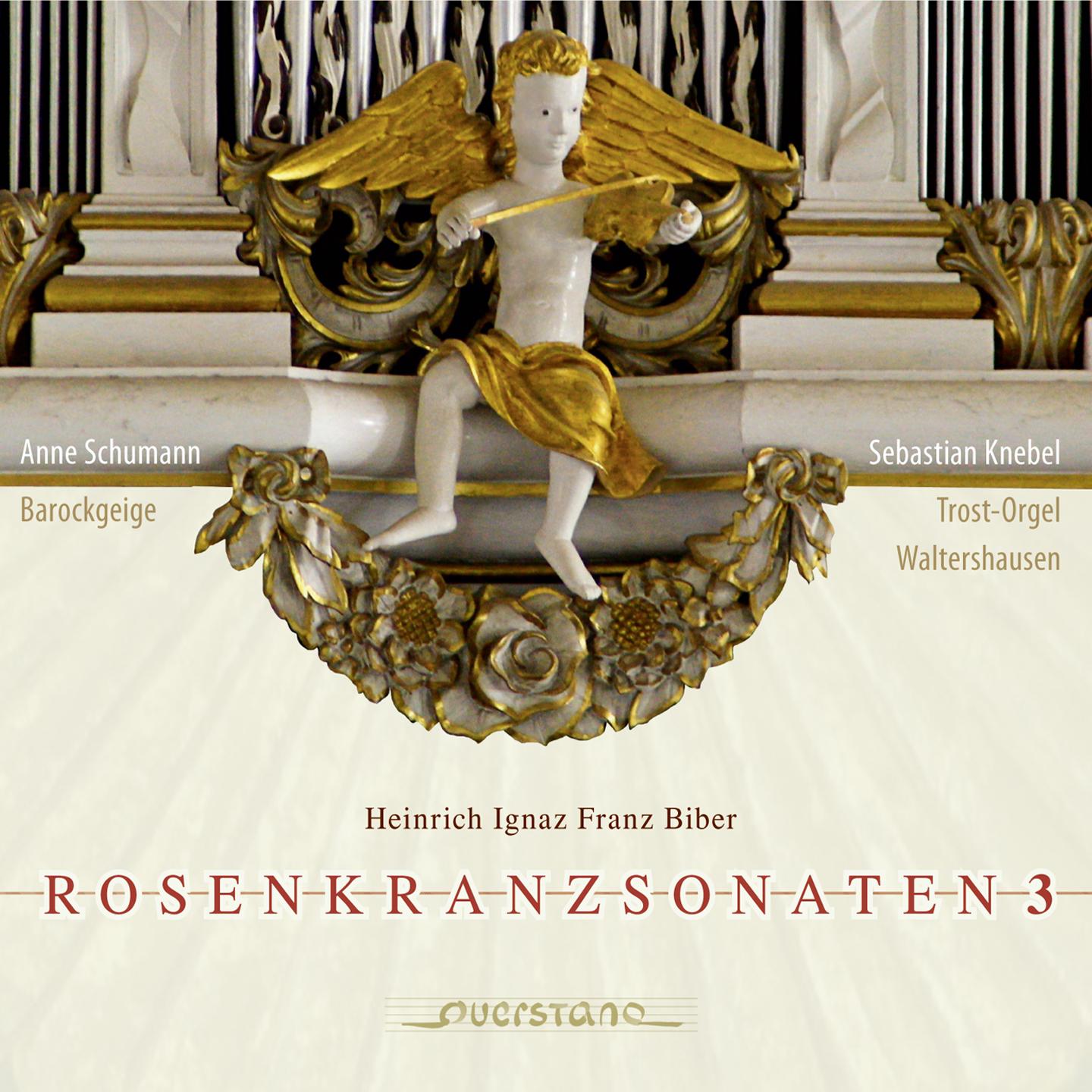 Anne Schumann
Barockgeige

Sebastian Knebel
Trost-Orgel
Waltershausen

Heinrich Ignaz Franz Biber

ROSENKRANZSONATEN 3

querstand